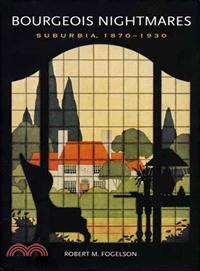 BOURGEOIS NIGHTMARES

SUBURBIA, 1870–1930

ROBERT M. FOGELSON